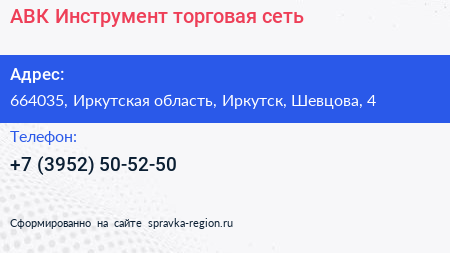 АВК Инструмент торговая сеть

Адрес:
664035, Иркутская область, Иркутск, Шевцова, 4

Телефон:
+7 (3952) 50-52-50

Сформированно на сайте spravka-region.ru